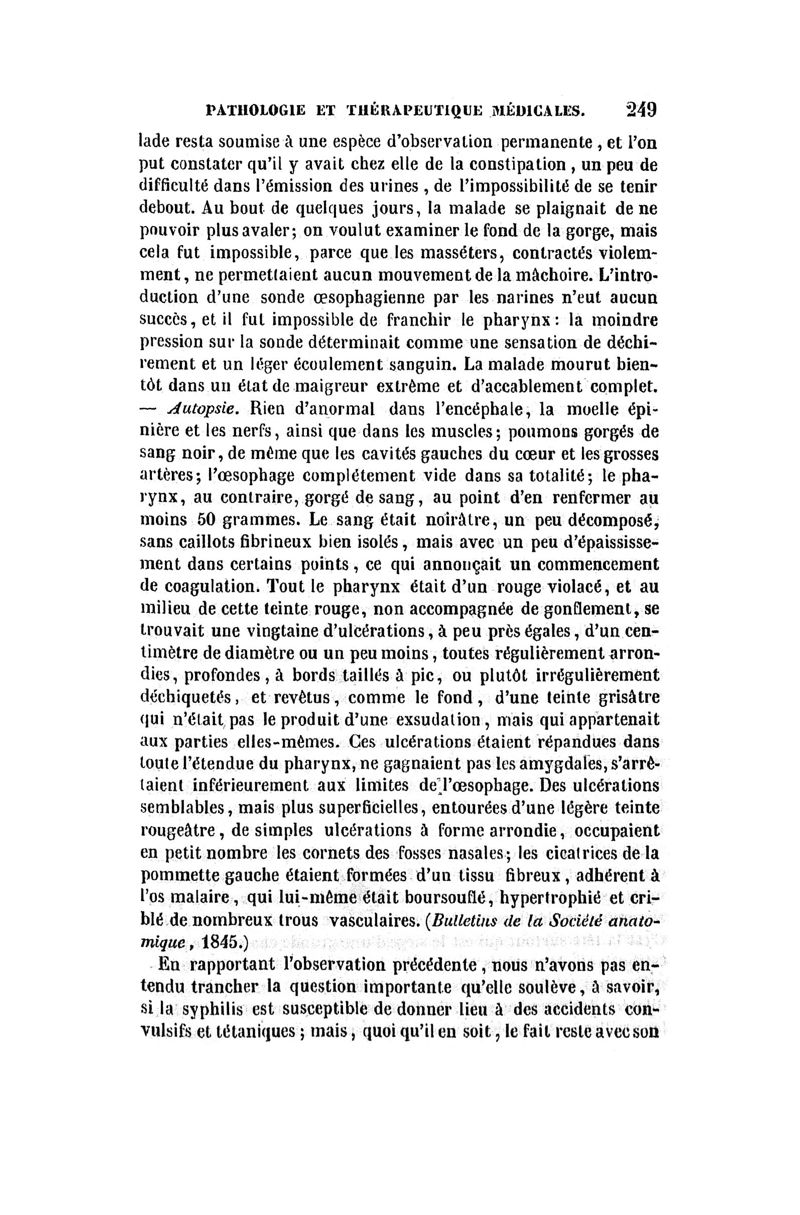 PATHOLOGIE ET THÉRAPEUTIQUE MÉDICALES. 249

lade resta soumise à une espèce d'observation permanente, et l'on put constater qu'il y avait chez elle de la constipation, un peu de difficulté dans l'émission des urines, de l'impossibilité de se tenir debout. Au bout de quelques jours, la malade se plaignait de ne pouvoir plus avaler; on voulut examiner le fond de la gorge, mais cela fut impossible, parce que les masséters, contractés violemment, ne permettaient aucun mouvement de la mâchoire. L'introduction d'une sonde œsophagienne par les narines n'eut aucun succès, et il fut impossible de franchir le pharynx: la moindre pression sur la sonde déterminait comme une sensation de déchirement et un léger écoulement sanguin. La malade mourut bientôt dans un état de maigreur extrême et d'accablement complet. — Autopsie. Rien d'anormal dans l'encéphale, la moelle épinière et les nerfs, ainsi que dans les muscles; poumons gorgés de sang noir, de même que les cavités gauches du cœur et les grosses artères; l'œsophage complétement vide dans sa totalité; le pharynx, au contraire, gorgé de sang, au point d'en renfermer au moins 50 grammes. Le sang était noirâtre, un peu décomposé, sans caillots fibrineux bien isolés, mais avec un peu d'épaississement dans certains points, ce qui annonçait un commencement de coagulation. Tout le pharynx était d'un rouge violacé, et au milieu de cette teinte rouge, non accompagnée de gonflement, se trouvait une vingtaine d'ulcérations, à peu près égales, d'un centimètre de diamètre ou un peu moins, toutes régulièrement arrondies, profondes, à bords taillés à pic, ou plutôt irrégulièrement déchiquetés, et revêtus, comme le fond, d'une teinte grisâtre qui n'était pas le produit d'une exsudation, mais qui appartenait aux parties elles-mêmes. Ces ulcérations étaient répandues dans toute l'étendue du pharynx, ne gagnaient pas les amygdales, s'arrêtaient inférieurement aux limites de l'œsophage. Des ulcérations semblables, mais plus superficielles, entourées d'une légère teinte rougeâtre, de simples ulcérations à forme arrondie, occupaient en petit nombre les cornets des fosses nasales; les cicatrices de la pommette gauche étaient formées d'un tissu fibreux, adhérent à l'os malaire, qui lui-même était boursouflé, hypertrophié et criblé de nombreux trous vasculaires. (Bulletins de la Société anatomique, 1845.)

En rapportant l'observation précédente, nous n'avons pas entendu trancher la question importante qu'elle soulève, à savoir, si la syphilis est susceptible de donner lieu à des accidents convulsifs et tétaniques; mais, quoi qu'il en soit, le fait reste avec son